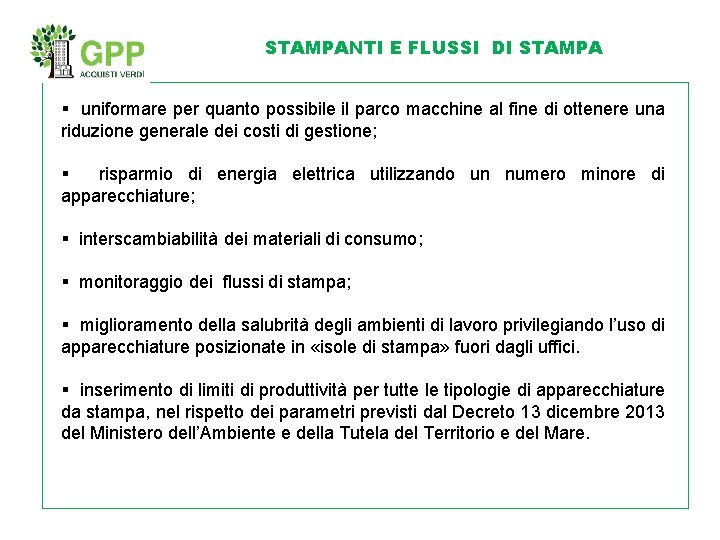 GPP
ACQUISTI VERDI

STAMPANTI E FLUSSI DI STAMPA

▪ uniformare per quanto possibile il parco macchine al fine di ottenere una riduzione generale dei costi di gestione;

▪ risparmio di energia elettrica utilizzando un numero minore di apparecchiature;

▪ interscambiabilità dei materiali di consumo;

▪ monitoraggio dei flussi di stampa;

▪ miglioramento della salubrità degli ambienti di lavoro privilegiando l'uso di apparecchiature posizionate in «isole di stampa» fuori dagli uffici.

▪ inserimento di limiti di produttività per tutte le tipologie di apparecchiature da stampa, nel rispetto dei parametri previsti dal Decreto 13 dicembre 2013 del Ministero dell'Ambiente e della Tutela del Territorio e del Mare.